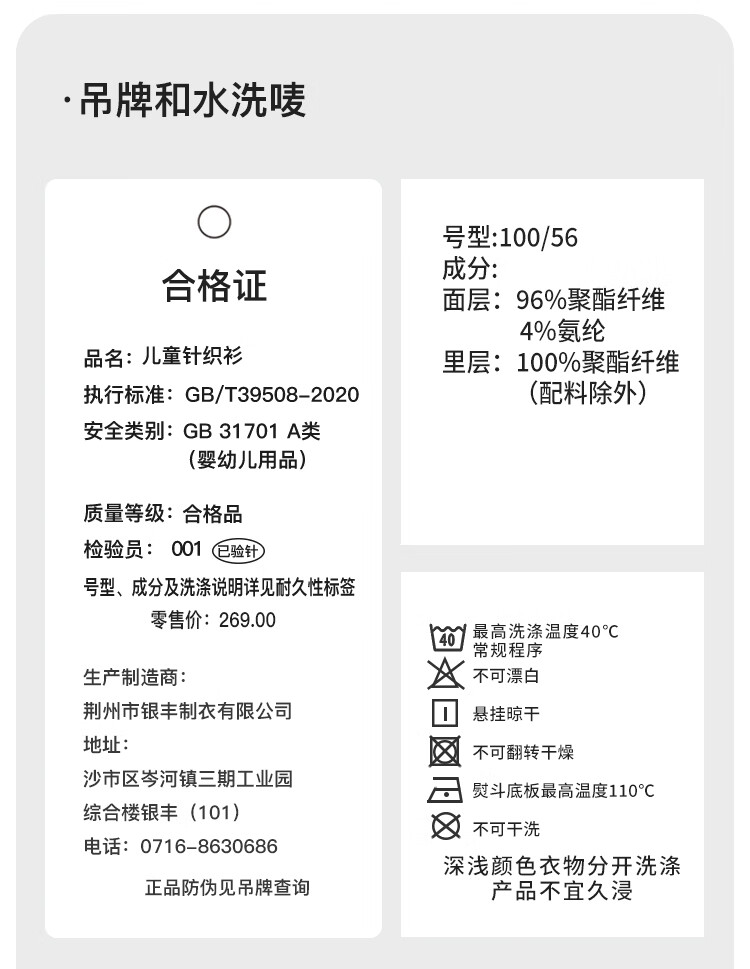 ·吊牌和水洗唛

合格证

品名：儿童针织衫
执行标准：GB/T39508-2020
安全类别：GB 31701 A类
（婴幼儿用品）

质量等级：合格品
检验员：001 已验针
号型、成分及洗涤说明详见耐久性标签
零售价：269.00

生产制造商：
荆州市银丰制衣有限公司
地址：
沙市区岑河镇三期工业园
综合楼银丰（101）
电话：0716-8630686

正品防伪见吊牌查询

号型:100/56
成分:
面层：96%聚酯纤维
4%氨纶
里层：100%聚酯纤维
（配料除外）

40
最高洗涤温度40°C
常规程序
不可漂白
悬挂晾干
不可翻转干燥
熨斗底板最高温度110°C
不可干洗
深浅颜色衣物分开洗涤
产品不宜久浸